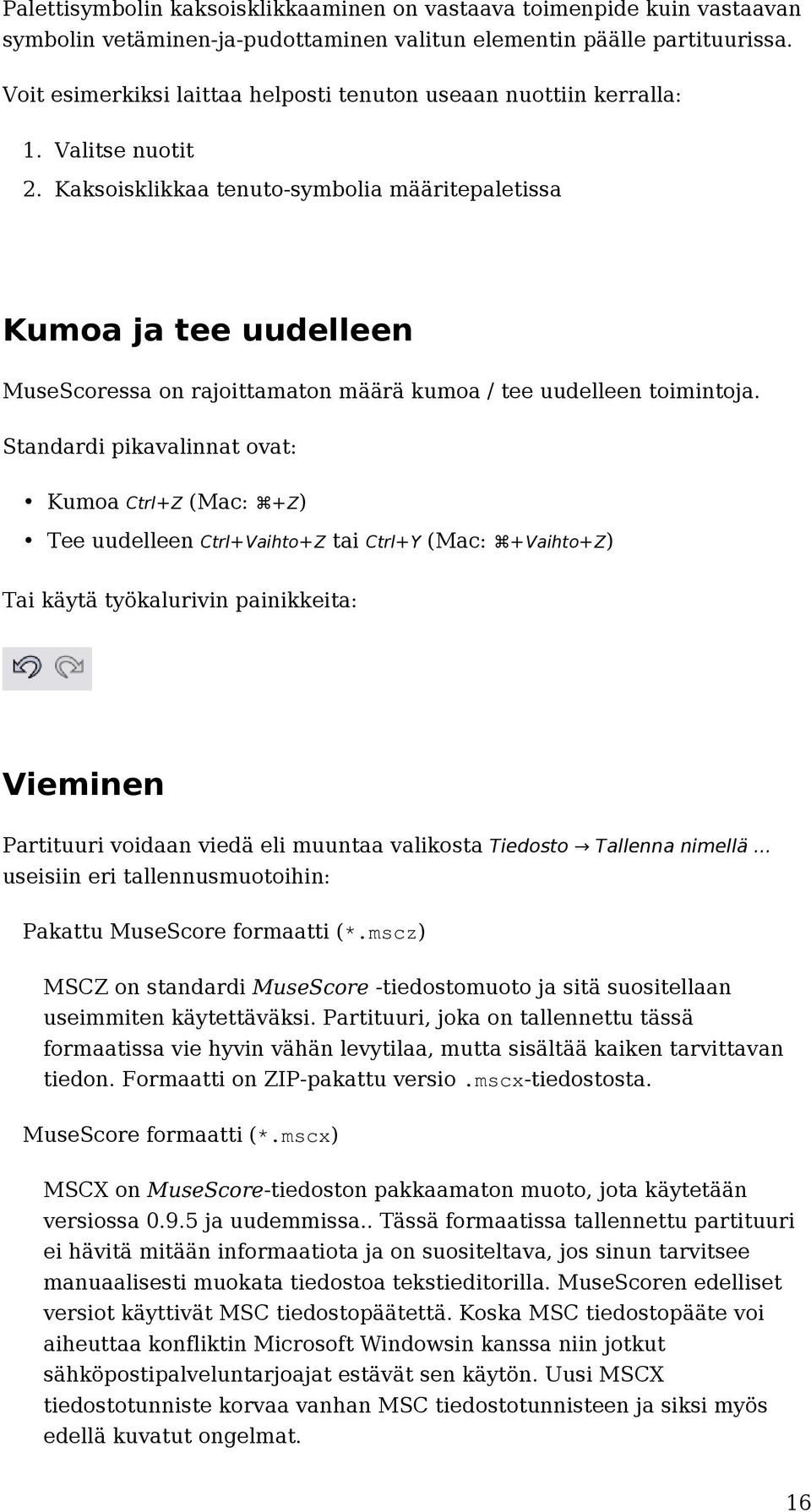 Palettisymbolin kaksoisklikkaaminen on vastaava toimenpide kuin vastaavan symbolin vetäminen-ja-pudottaminen valitun elementin päälle partituurissa.

Voit esimerkiksi laittaa helposti tenuton useaan nuottiin kerralla:

1. Valitse nuotit
2. Kaksoisklikkaa tenuto-symbolia määritepaletissa

Kumoa ja tee uudelleen

MuseScoressa on rajoittamaton määrä kumoa / tee uudelleen toimintoja.

Standardi pikavalinnat ovat:

• Kumoa Ctrl+Z (Mac: ⌘+Z)
• Tee uudelleen Ctrl+Vaihto+Z tai Ctrl+Y (Mac: ⌘+Vaihto+Z)

Tai käytä työkalurivin painikkeita:

Vieminen

Partituuri voidaan viedä eli muuntaa valikosta Tiedosto → Tallenna nimellä ... useisiin eri tallennusmuotoihin:

Pakattu MuseScore formaatti (*.mscz)

MSCZ on standardi MuseScore -tiedostomuoto ja sitä suositellaan useimmiten käytettäväksi. Partituuri, joka on tallennettu tässä formaatissa vie hyvin vähän levytilaa, mutta sisältää kaiken tarvittavan tiedon. Formaatti on ZIP-pakattu versio .mscx-tiedostosta.

MuseScore formaatti (*.mscx)

MSCX on MuseScore-tiedoston pakkaamaton muoto, jota käytetään versiossa 0.9.5 ja uudemmissa.. Tässä formaatissa tallennettu partituuri ei hävitä mitään informaatiota ja on suositeltava, jos sinun tarvitsee manuaalisesti muokata tiedostoa tekstieditorilla. MuseScoren edelliset versiot käyttivät MSC tiedostopäätettä. Koska MSC tiedostopääte voi aiheuttaa konfliktin Microsoft Windowsin kanssa niin jotkut sähköpostipalveluntarjoajat estävät sen käytön. Uusi MSCX tiedostotunniste korvaa vanhan MSC tiedostotunnisteen ja siksi myös edellä kuvatut ongelmat.

16